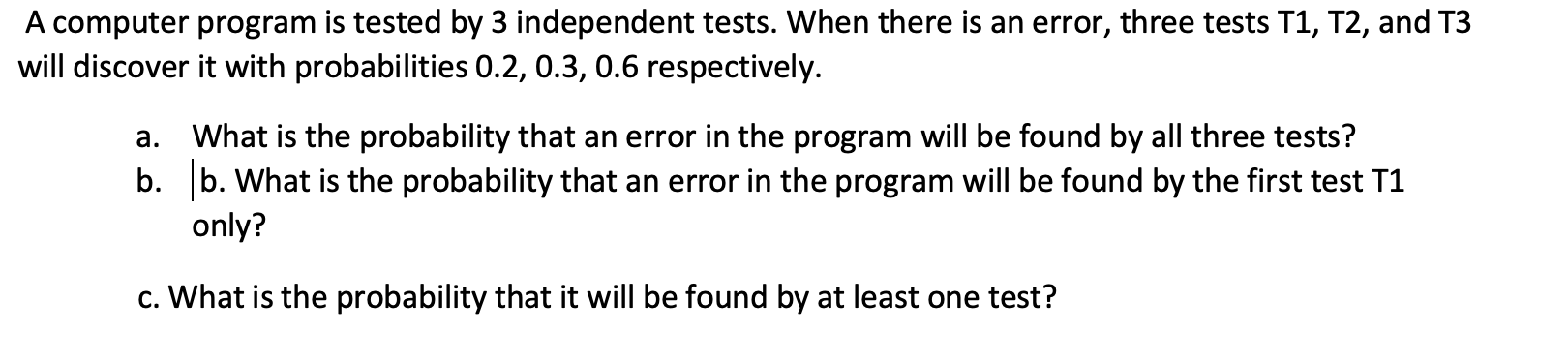 A computer program is tested by 3 independent tests. When there is an error, three tests T1, T2, and T3 will discover it with probabilities 0.2, 0.3, 0.6 respectively.

a. What is the probability that an error in the program will be found by all three tests?
b. b. What is the probability that an error in the program will be found by the first test T1 only?

c. What is the probability that it will be found by at least one test?